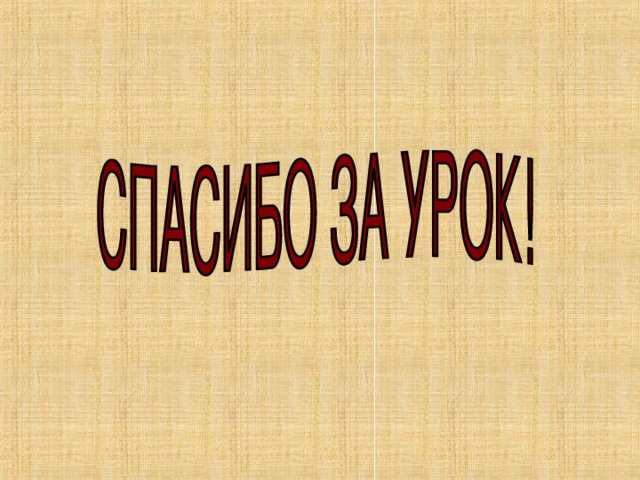 СПАСИБО ЗА УРОК!